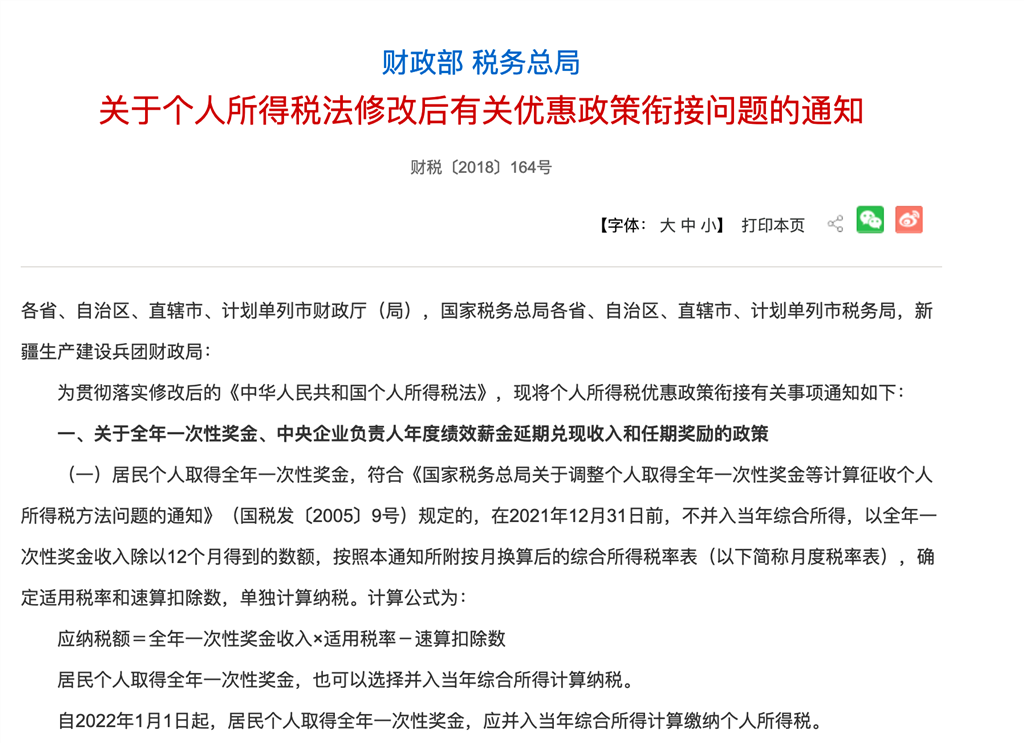 财政部 税务总局
关于个人所得税法修改后有关优惠政策衔接问题的通知

财税〔2018〕164号

【字体：大 中 小】 打印本页

各省、自治区、直辖市、计划单列市财政厅（局），国家税务总局各省、自治区、直辖市、计划单列市税务局，新疆生产建设兵团财政局：

为贯彻落实修改后的《中华人民共和国个人所得税法》，现将个人所得税优惠政策衔接有关事项通知如下：

一、关于全年一次性奖金、中央企业负责人年度绩效薪金延期兑现收入和任期奖励的政策

（一）居民个人取得全年一次性奖金，符合《国家税务总局关于调整个人取得全年一次性奖金等计算征收个人所得税方法问题的通知》（国税发〔2005〕9号）规定的，在2021年12月31日前，不并入当年综合所得，以全年一次性奖金收入除以12个月得到的数额，按照本通知所附按月换算后的综合所得税率表（以下简称月度税率表），确定适用税率和速算扣除数，单独计算纳税。计算公式为：

应纳税额＝全年一次性奖金收入×适用税率－速算扣除数

居民个人取得全年一次性奖金，也可以选择并入当年综合所得计算纳税。

自2022年1月1日起，居民个人取得全年一次性奖金，应并入当年综合所得计算缴纳个人所得税。